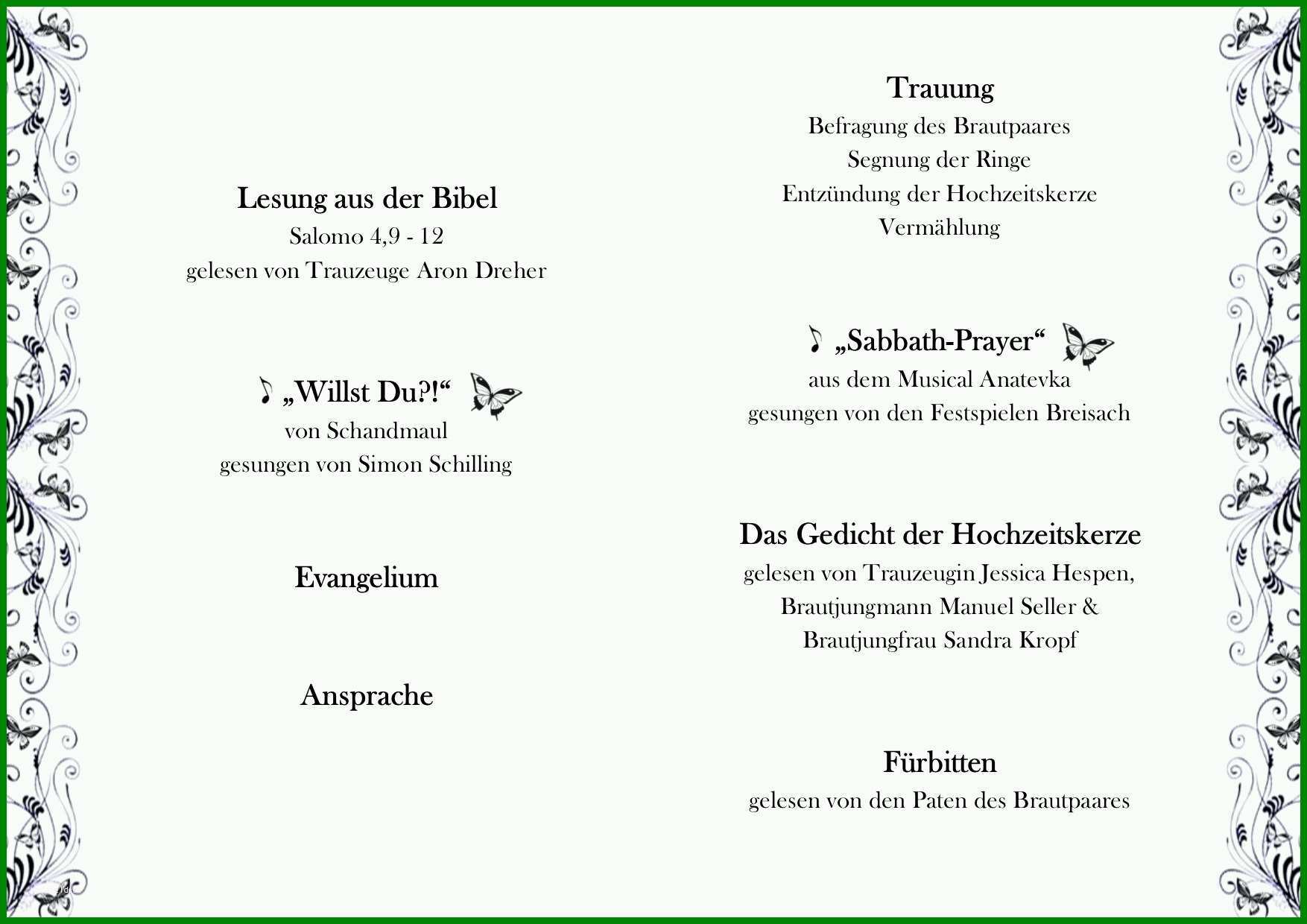 Lesung aus der Bibel
Salomo 4,9 - 12
gelesen von Trauzeuge Aron Dreher

♪ „Willst Du?!“
von Schandmaul
gesungen von Simon Schilling

Evangelium

Ansprache

Trauung
Befragung des Brautpaares
Segnung der Ringe
Entzündung der Hochzeitskerze
Vermählung

♪ „Sabbath-Prayer“
aus dem Musical Anatevka
gesungen von den Festspielen Breisach

Das Gedicht der Hochzeitskerze
gelesen von Trauzeugin Jessica Hespen,
Brautjungmann Manuel Seller &
Brautjungfrau Sandra Kropf

Fürbitten
gelesen von den Paten des Brautpaares